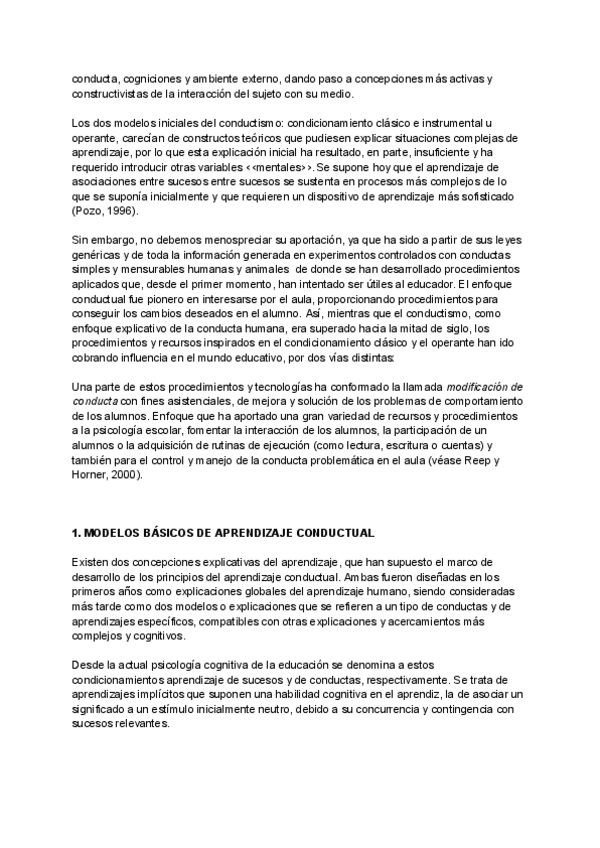 conducta, cogniciones y ambiente externo, dando paso a concepciones más activas y constructivistas de la interacción del sujeto con su medio.

Los dos modelos iniciales del conductismo: condicionamiento clásico e instrumental u operante, carecían de constructos teóricos que pudiesen explicar situaciones complejas de aprendizaje, por lo que esta explicación inicial ha resultado, en parte, insuficiente y ha requerido introducir otras variables <<mentales>>. Se supone hoy que el aprendizaje de asociaciones entre sucesos entre sucesos se sustenta en procesos más complejos de lo que se suponía inicialmente y que requieren un dispositivo de aprendizaje más sofisticado (Pozo, 1996).

Sin embargo, no debemos menospreciar su aportación, ya que ha sido a partir de sus leyes genéricas y de toda la información generada en experimentos controlados con conductas simples y mensurables humanas y animales de donde se han desarrollado procedimientos aplicados que, desde el primer momento, han intentado ser útiles al educador. El enfoque conductual fue pionero en interesarse por el aula, proporcionando procedimientos para conseguir los cambios deseados en el alumno. Así, mientras que el conductismo, como enfoque explicativo de la conducta humana, era superado hacia la mitad de siglo, los procedimientos y recursos inspirados en el condicionamiento clásico y el operante han ido cobrando influencia en el mundo educativo, por dos vías distintas:

Una parte de estos procedimientos y tecnologías ha conformado la llamada modificación de conducta con fines asistenciales, de mejora y solución de los problemas de comportamiento de los alumnos. Enfoque que ha aportado una gran variedad de recursos y procedimientos a la psicología escolar, fomentar la interacción de los alumnos, la participación de un alumnos o la adquisición de rutinas de ejecución (como lectura, escritura o cuentas) y también para el control y manejo de la conducta problemática en el aula (véase Reep y Horner, 2000).

1. MODELOS BÁSICOS DE APRENDIZAJE CONDUCTUAL

Existen dos concepciones explicativas del aprendizaje, que han supuesto el marco de desarrollo de los principios del aprendizaje conductual. Ambas fueron diseñadas en los primeros años como explicaciones globales del aprendizaje humano, siendo consideradas más tarde como dos modelos o explicaciones que se refieren a un tipo de conductas y de aprendizajes específicos, compatibles con otras explicaciones y acercamientos más complejos y cognitivos.

Desde la actual psicología cognitiva de la educación se denomina a estos condicionamientos aprendizaje de sucesos y de conductas, respectivamente. Se trata de aprendizajes implícitos que suponen una habilidad cognitiva en el aprendiz, la de asociar un significado a un estímulo inicialmente neutro, debido a su concurrencia y contingencia con sucesos relevantes.